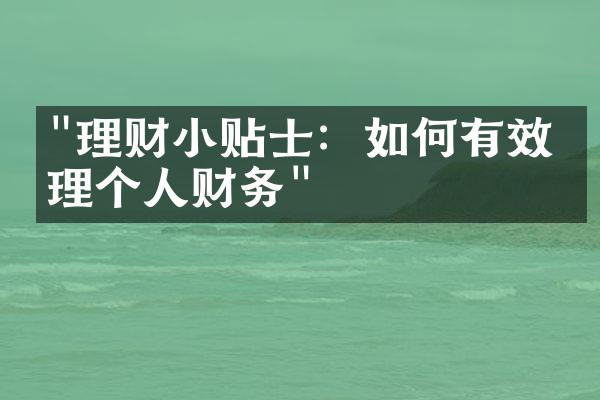 "理财小贴士：如何有效理个人财务"